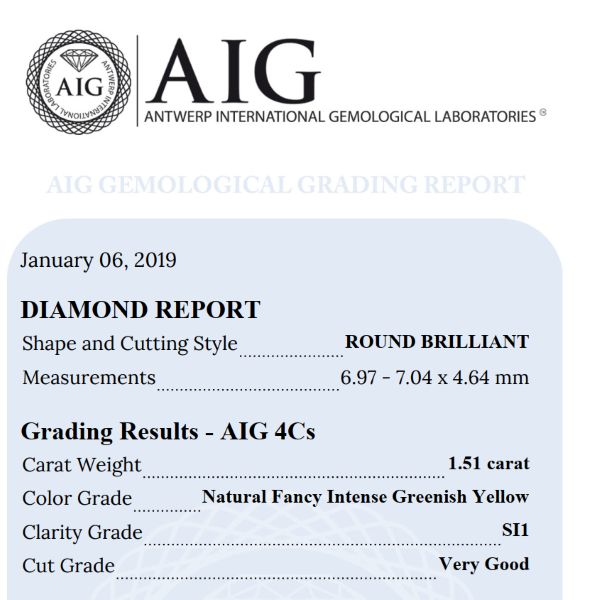 AIG
ANTWERP INTERNATIONAL LABORATORIES

AIG
ANTWERP INTERNATIONAL GEMOLOGICAL LABORATORIES ®

AIG GEMOLOGICAL GRADING REPORT

January 06, 2019

DIAMOND REPORT
Shape and Cutting Style ROUND BRILLIANT
Measurements 6.97 - 7.04 x 4.64 mm

Grading Results - AIG 4Cs
Carat Weight 1.51 carat
Color Grade Natural Fancy Intense Greenish Yellow
Clarity Grade SI1
Cut Grade Very Good